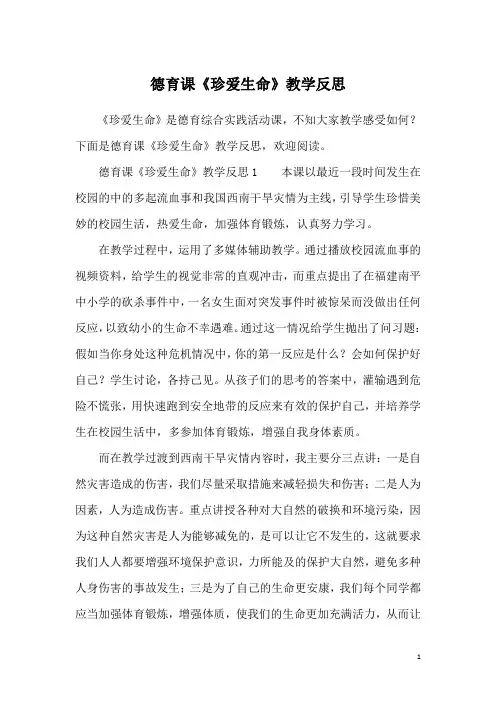 德育课《珍爱生命》教学反思

《珍爱生命》是德育综合实践活动课，不知大家教学感受如何？下面是德育课《珍爱生命》教学反思，欢迎阅读。

德育课《珍爱生命》教学反思1　　本课以最近一段时间发生在校园的中的多起流血事和我国西南干旱灾情为主线，引导学生珍惜美妙的校园生活，热爱生命，加强体育锻炼，认真努力学习。

在教学过程中，运用了多媒体辅助教学。通过播放校园流血事的视频资料，给学生的视觉非常的直观冲击，而重点提出了在福建南平中小学的砍杀事件中，一名女生面对突发事件时被惊呆而没做出任何反应，以致幼小的生命不幸遇难。通过这一情况给学生抛出了问习题：假如当你身处这种危机情况中，你的第一反应是什么？会如何保护好自己？学生讨论，各持己见。从孩子们的思考的答案中，灌输遇到危险不慌张，用快速跑到安全地带的反应来有效的保护自己，并培养学生在校园生活中，多参加体育锻炼，增强自我身体素质。

而在教学过渡到西南干旱灾情内容时，我主要分三点讲：一是自然灾害造成的伤害，我们尽量采取措施来减轻损失和伤害；二是人为因素，人为造成伤害。重点讲授各种对大自然的破换和环境污染，因为这种自然灾害是人为能够减免的，是可以让它不发生的，这就要求我们人人都要增强环境保护意识，力所能及的保护大自然，避免多种人身伤害的事故发生；三是为了自己的生命更安康，我们每个同学都应当加强体育锻炼，增强体质，使我们的生命更加充满活力，从而让

1